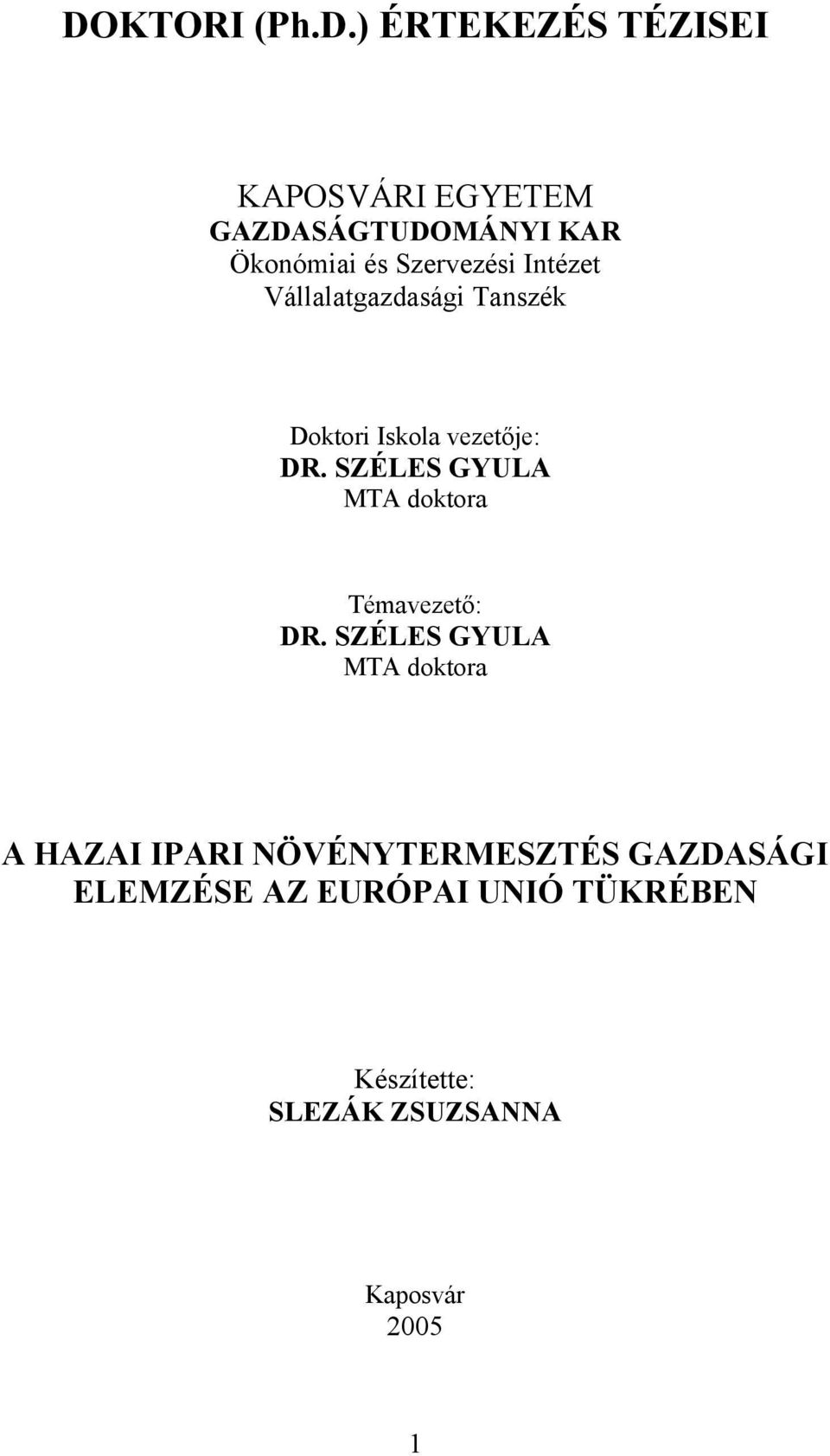 DOKTORI (Ph.D.) ÉRTEKEZÉS TÉZISEI

KAPOSVÁRI EGYETEM
GAZDASÁGTUDOMÁNYI KAR
Ökonómiai és Szervezési Intézet
Vállalatgazdasági Tanszék

Doktori Iskola vezetője:
DR. SZÉLES GYULA
MTA doktora

Témavezető:
DR. SZÉLES GYULA
MTA doktora

A HAZAI IPARI NÖVÉNYTERMESZTÉS GAZDASÁGI ELEMZÉSE AZ EURÓPAI UNIÓ TÜKRÉBEN

Készítette:
SLEZÁK ZSUZSANNA

Kaposvár
2005

1